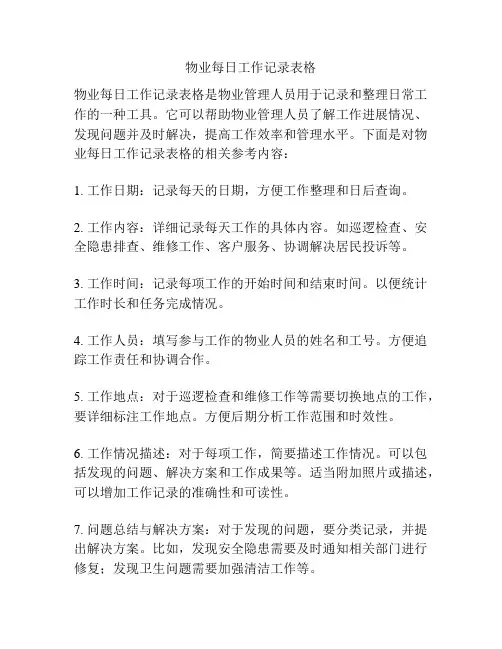 物业每日工作记录表格

物业每日工作记录表格是物业管理人员用于记录和整理日常工作的一种工具。它可以帮助物业管理人员了解工作进展情况、发现问题并及时解决，提高工作效率和管理水平。下面是对物业每日工作记录表格的相关参考内容：

1. 工作日期：记录每天的日期，方便工作整理和日后查询。

2. 工作内容：详细记录每天工作的具体内容。如巡逻检查、安全隐患排查、维修工作、客户服务、协调解决居民投诉等。

3. 工作时间：记录每项工作的开始时间和结束时间。以便统计工作时长和任务完成情况。

4. 工作人员：填写参与工作的物业人员的姓名和工号。方便追踪工作责任和协调合作。

5. 工作地点：对于巡逻检查和维修工作等需要切换地点的工作，要详细标注工作地点。方便后期分析工作范围和时效性。

6. 工作情况描述：对于每项工作，简要描述工作情况。可以包括发现的问题、解决方案和工作成果等。适当附加照片或描述，可以增加工作记录的准确性和可读性。

7. 问题总结与解决方案：对于发现的问题，要分类记录，并提出解决方案。比如，发现安全隐患需要及时通知相关部门进行修复；发现卫生问题需要加强清洁工作等。